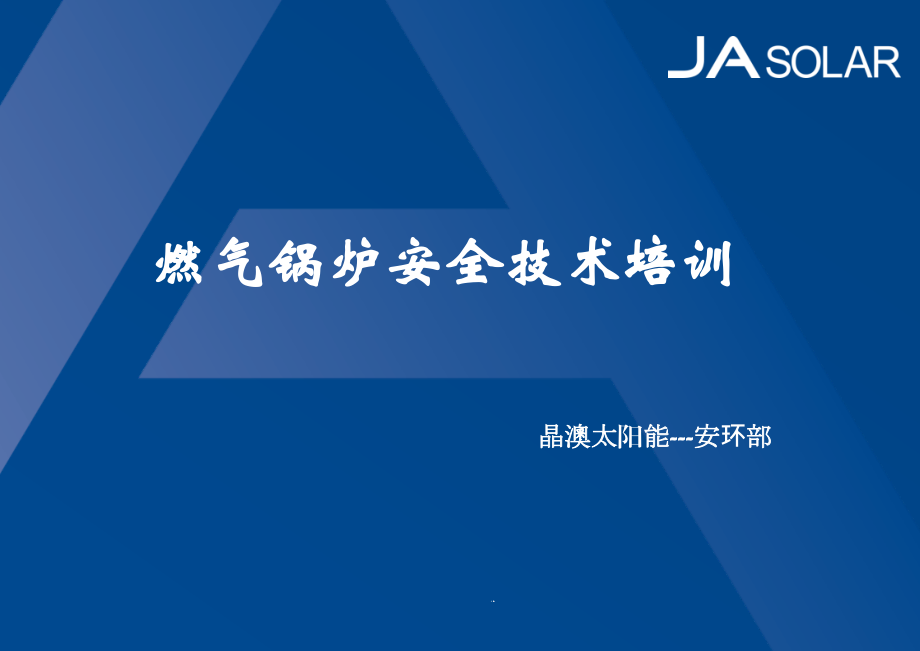 JA SOLAR

燃气锅炉安全技术培训

晶澳太阳能---安环部